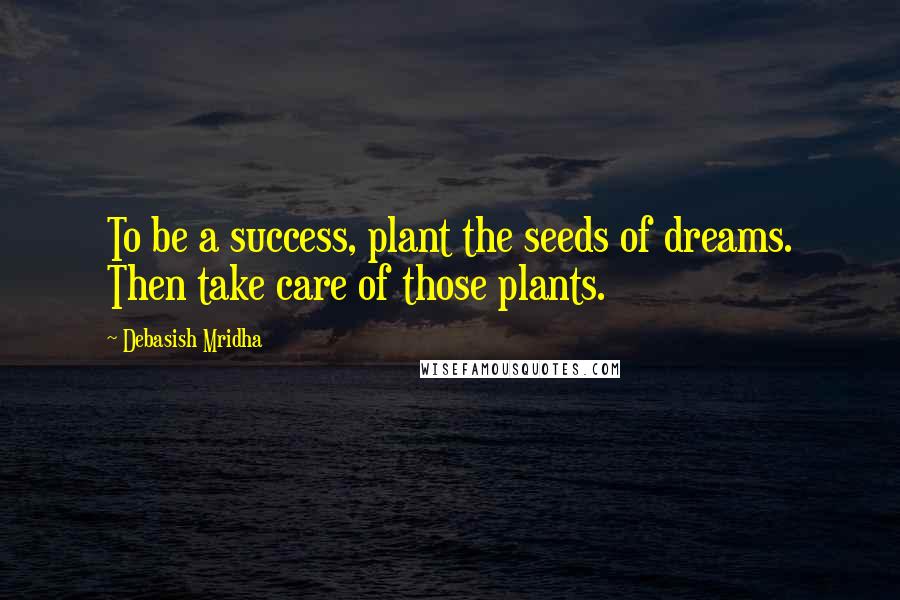 To be a success, plant the seeds of dreams. Then take care of those plants.

~ Debasish Mridha

WISEFAMOUSQUOTES.COM